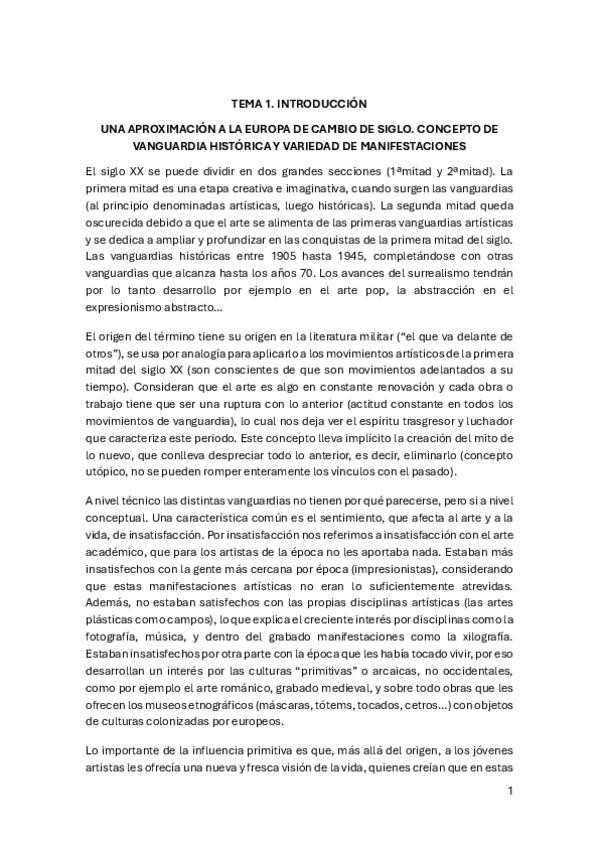 TEMA 1. INTRODUCCIÓN

UNA APROXIMACIÓN A LA EUROPA DE CAMBIO DE SIGLO. CONCEPTO DE VANGUARDIA HISTÓRICA Y VARIEDAD DE MANIFESTACIONES

El siglo XX se puede dividir en dos grandes secciones (1ªmitad y 2ªmitad). La primera mitad es una etapa creativa e imaginativa, cuando surgen las vanguardias (al principio denominadas artísticas, luego históricas). La segunda mitad queda oscurecida debido a que el arte se alimenta de las primeras vanguardias artísticas y se dedica a ampliar y profundizar en las conquistas de la primera mitad del siglo. Las vanguardias históricas entre 1905 hasta 1945, completándose con otras vanguardias que alcanza hasta los años 70. Los avances del surrealismo tendrán por lo tanto desarrollo por ejemplo en el arte pop, la abstracción en el expresionismo abstracto...

El origen del término tiene su origen en la literatura militar ("el que va delante de otros"), se usa por analogía para aplicarlo a los movimientos artísticos de la primera mitad del siglo XX (son conscientes de que son movimientos adelantados a su tiempo). Consideran que el arte es algo en constante renovación y cada obra o trabajo tiene que ser una ruptura con lo anterior (actitud constante en todos los movimientos de vanguardia), lo cual nos deja ver el espíritu trasgresor y luchador que caracteriza este periodo. Este concepto lleva implícito la creación del mito de lo nuevo, que conlleva despreciar todo lo anterior, es decir, eliminarlo (concepto utópico, no se pueden romper enteramente los vínculos con el pasado).

A nivel técnico las distintas vanguardias no tienen por qué parecerse, pero si a nivel conceptual. Una característica común es el sentimiento, que afecta al arte y a la vida, de insatisfacción. Por insatisfacción nos referimos a insatisfacción con el arte académico, que para los artistas de la época no les aportaba nada. Estaban más insatisfechos con la gente más cercana por época (impresionistas), considerando que estas manifestaciones artísticas no eran lo suficientemente atrevidas. Además, no estaban satisfechos con las propias disciplinas artísticas (las artes plásticas como campos), lo que explica el creciente interés por disciplinas como la fotografía, música, y dentro del grabado manifestaciones como la xilografía. Estaban insatisfechos por otra parte con la época que les había tocado vivir, por eso desarrollan un interés por las culturas "primitivas" o arcaicas, no occidentales, como por ejemplo el arte románico, grabado medieval, y sobre todo obras que les ofrecen los museos etnográficos (máscaras, tótems, tocados, cetros...) con objetos de culturas colonizadas por europeos.

Lo importante de la influencia primitiva es que, más allá del origen, a los jóvenes artistas les ofrecía una nueva y fresca visión de la vida, quienes creían que en estas

1